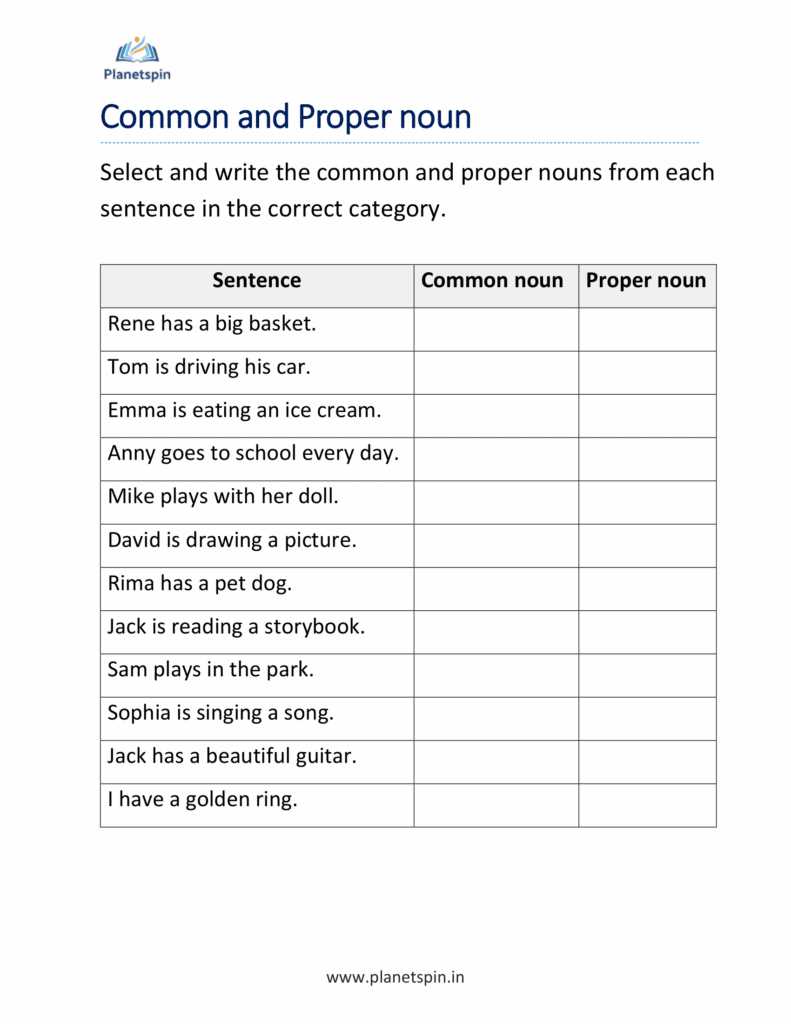 Planetspin

Common and Proper noun

Select and write the common and proper nouns from each sentence in the correct category.

| Sentence | Common noun | Proper noun |
|---|---|---|
| Rene has a big basket. | | |
| Tom is driving his car. | | |
| Emma is eating an ice cream. | | |
| Anny goes to school every day. | | |
| Mike plays with her doll. | | |
| David is drawing a picture. | | |
| Rima has a pet dog. | | |
| Jack is reading a storybook. | | |
| Sam plays in the park. | | |
| Sophia is singing a song. | | |
| Jack has a beautiful guitar. | | |
| I have a golden ring. | | |

www.planetspin.in